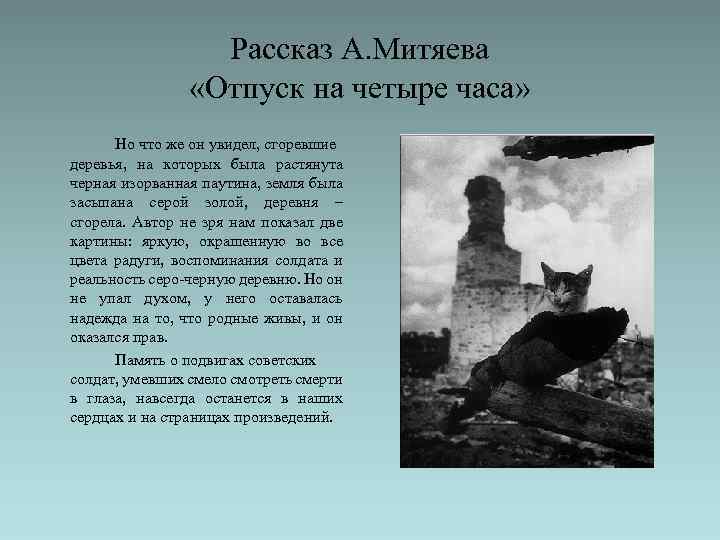 Рассказ А.Митяева
«Отпуск на четыре часа»

Но что же он увидел, сгоревшие деревья, на которых была растянута черная изорванная паутина, земля была засыпана серой золой, деревня – сгорела. Автор не зря нам показал две картины: яркую, окрашенную во все цвета радуги, воспоминания солдата и реальность серо-черную деревню. Но он не упал духом, у него оставалась надежда на то, что родные живы, и он оказался прав.

Память о подвигах советских солдат, умевших смело смотреть смерти в глаза, навсегда останется в наших сердцах и на страницах произведений.